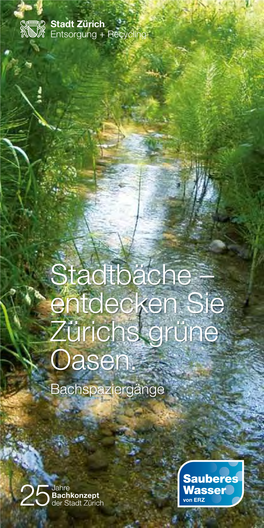 Stadt Zürich
Entsorgung + Recycling

Stadtbäche – entdecken Sie Zürichs grüne Oasen.

Bachspaziergänge

25 Jahre Bachkonzept der Stadt Zürich

Sauberes Wasser von ERZ